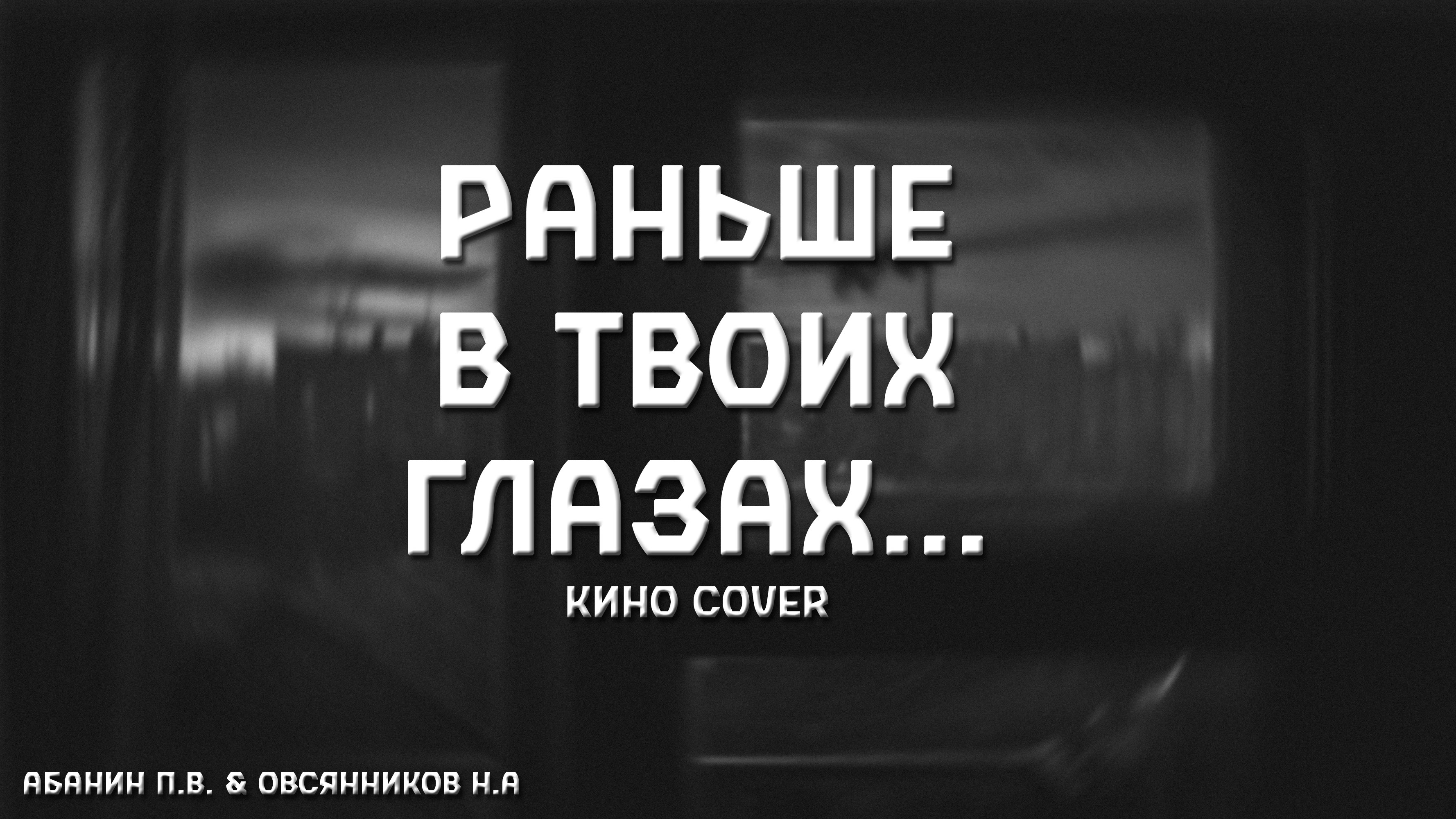 РАНЬШЕ
В ТВОИХ
ГЛАЗАХ...
КИНО COVER

АБАНИН П.В. & ОВСЯННИКОВ Н.А